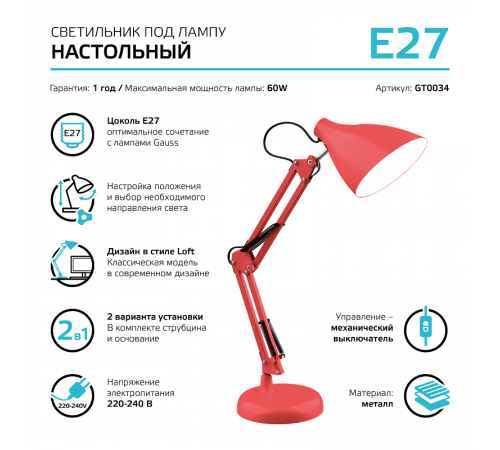 СВЕТИЛЬНИК ПОД ЛАМПУ
НАСТОЛЬНЫЙ

E27

Гарантия: 1 год / Максимальная мощность лампы: 60W

Артикул: GT0034

E27

Цоколь E27
оптимальное сочетание с лампами Gauss

Настройка положения и выбор необходимого направления света

Дизайн в стиле Loft
Классическая модель в современном дизайне

2в1

2 варианта установки
В комплекте струбцина и основание

220-240V

Напряжение электропитания
220-240 В

Управление – механический выключатель

Материал: металл